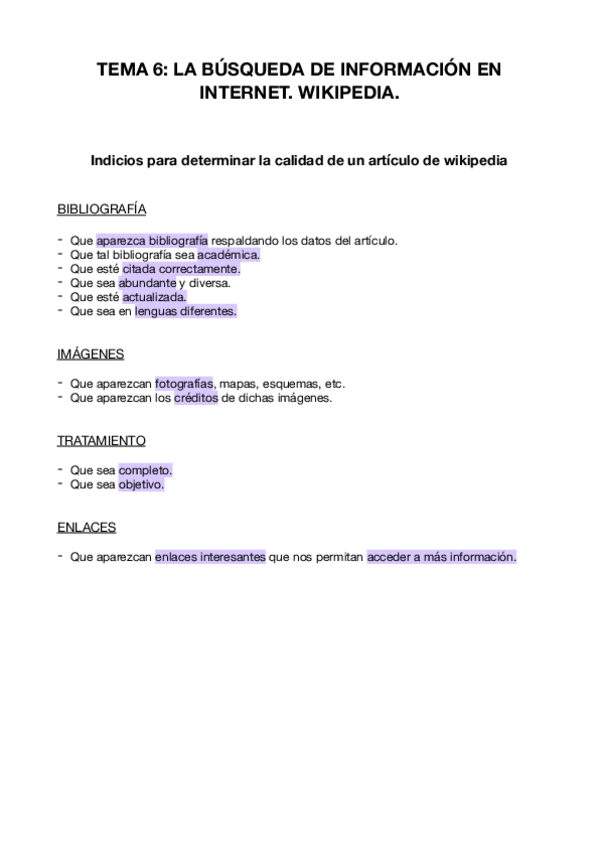 TEMA 6: LA BÚSQUEDA DE INFORMACIÓN EN INTERNET. WIKIPEDIA.

Indicios para determinar la calidad de un artículo de wikipedia

BIBLIOGRAFÍA

- Que aparezca bibliografía respaldando los datos del artículo.
- Que tal bibliografía sea académica.
- Que esté citada correctamente.
- Que sea abundante y diversa.
- Que esté actualizada.
- Que sea en lenguas diferentes.

IMÁGENES

- Que aparezcan fotografías, mapas, esquemas, etc.
- Que aparezcan los créditos de dichas imágenes.

TRATAMIENTO

- Que sea completo.
- Que sea objetivo.

ENLACES

- Que aparezcan enlaces interesantes que nos permitan acceder a más información.